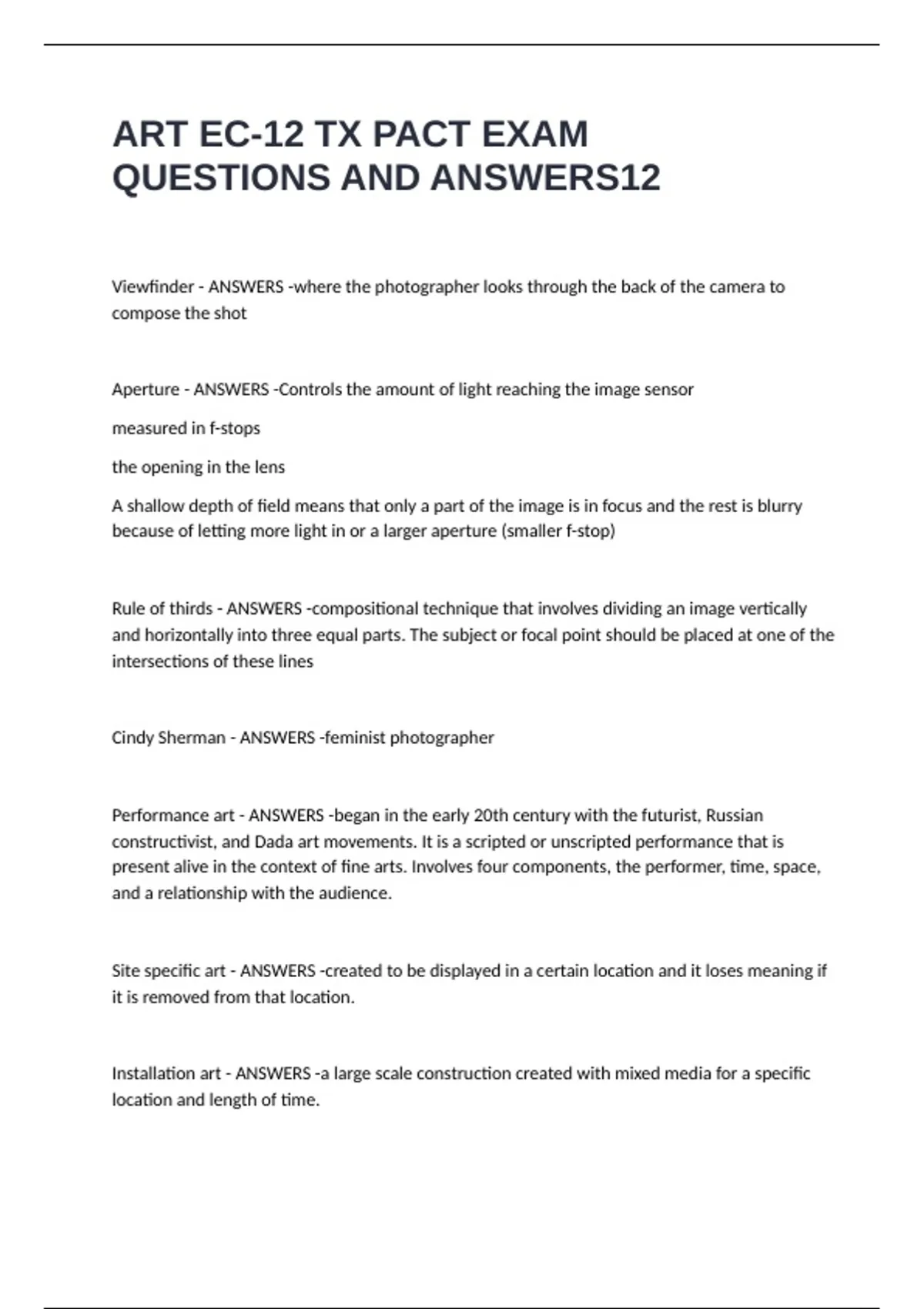 ART EC-12 TX PACT EXAM QUESTIONS AND ANSWERS12

Viewfinder - ANSWERS -where the photographer looks through the back of the camera to compose the shot

Aperture - ANSWERS -Controls the amount of light reaching the image sensor

measured in f-stops

the opening in the lens

A shallow depth of field means that only a part of the image is in focus and the rest is blurry because of letting more light in or a larger aperture (smaller f-stop)

Rule of thirds - ANSWERS -compositional technique that involves dividing an image vertically and horizontally into three equal parts. The subject or focal point should be placed at one of the intersections of these lines

Cindy Sherman - ANSWERS -feminist photographer

Performance art - ANSWERS -began in the early 20th century with the futurist, Russian constructivist, and Dada art movements. It is a scripted or unscripted performance that is present alive in the context of fine arts. Involves four components, the performer, time, space, and a relationship with the audience.

Site specific art - ANSWERS -created to be displayed in a certain location and it loses meaning if it is removed from that location.

Installation art - ANSWERS -a large scale construction created with mixed media for a specific location and length of time.